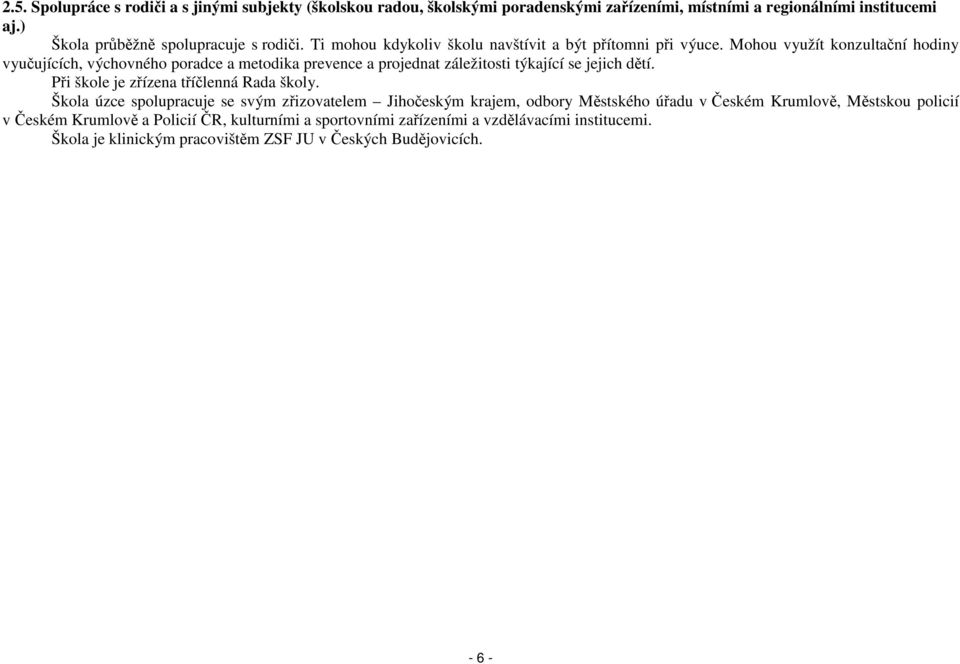 2.5. Spolupráce s rodiči a s jinými subjekty (školskou radou, školskými poradenskými zařízeními, místními a regionálními institucemi aj.)

Škola průběžně spolupracuje s rodiči. Ti mohou kdykoliv školu navštívit a být přítomni při výuce. Mohou využít konzultační hodiny vyučujících, výchovného poradce a metodika prevence a projednat záležitosti týkající se jejich dětí.

Při škole je zřízena tříčlenná Rada školy.

Škola úzce spolupracuje se svým zřizovatelem – Jihočeským krajem, odbory Městského úřadu v Českém Krumlově, Městskou policií v Českém Krumlově a Policií ČR, kulturními a sportovními zařízeními a vzdělávacími institucemi.

Škola je klinickým pracovištěm ZSF JU v Českých Budějovicích.

- 6 -